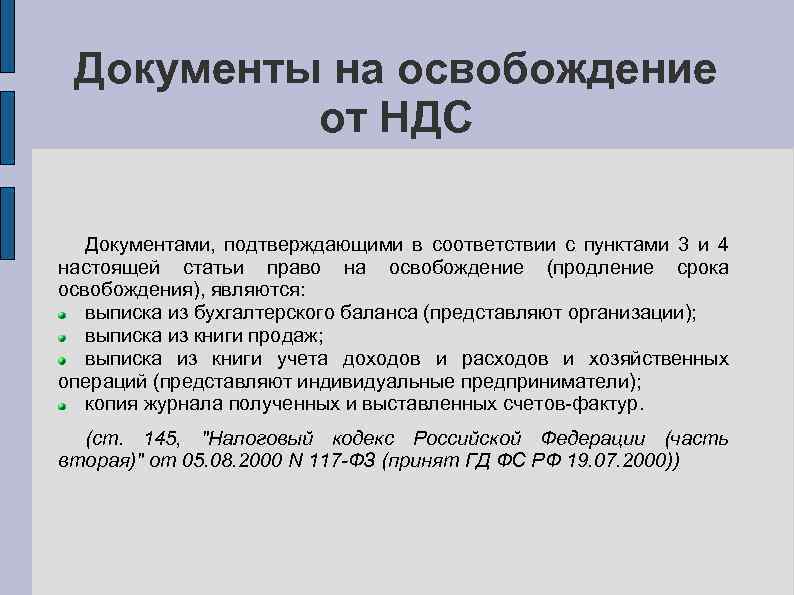 Документы на освобождение от НДС

Документами, подтверждающими в соответствии с пунктами 3 и 4 настоящей статьи право на освобождение (продление срока освобождения), являются:
- выписка из бухгалтерского баланса (представляют организации);
- выписка из книги продаж;
- выписка из книги учета доходов и расходов и хозяйственных операций (представляют индивидуальные предприниматели);
- копия журнала полученных и выставленных счетов-фактур.

(ст. 145, "Налоговый кодекс Российской Федерации (часть вторая)" от 05.08.2000 N 117-ФЗ (принят ГД ФС РФ 19.07.2000))